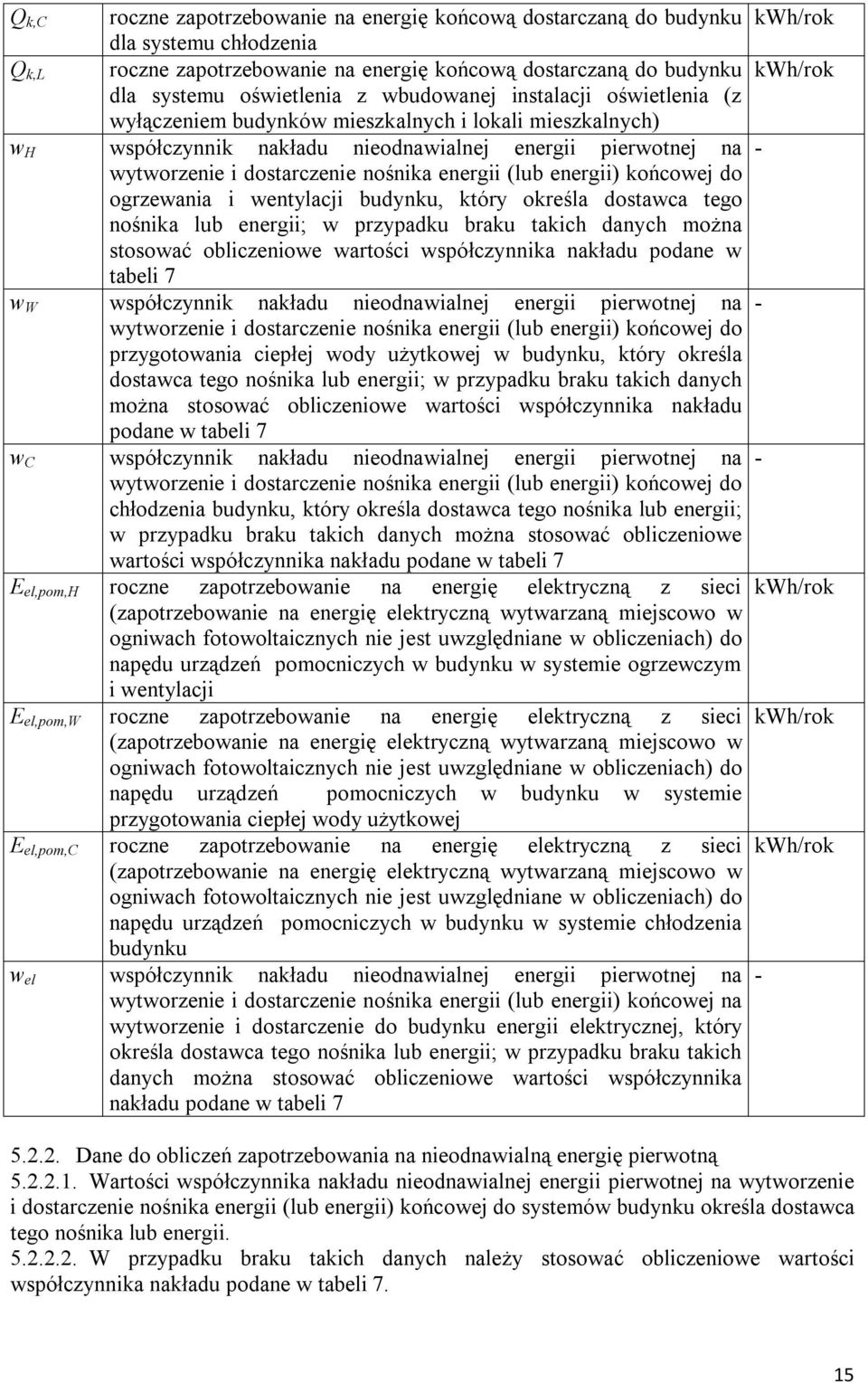 | | | |
|---|---|---|
| $Q_{k,C}$ | roczne zapotrzebowanie na energię końcową dostarczaną do budynku dla systemu chłodzenia | kWh/rok |
| $Q_{k,L}$ | roczne zapotrzebowanie na energię końcową dostarczaną do budynku dla systemu oświetlenia z wbudowanej instalacji oświetlenia (z wyłączeniem budynków mieszkalnych i lokali mieszkalnych) | kWh/rok |
| $w_H$ | współczynnik nakładu nieodnawialnej energii pierwotnej na wytworzenie i dostarczenie nośnika energii (lub energii) końcowej do ogrzewania i wentylacji budynku, który określa dostawca tego nośnika lub energii; w przypadku braku takich danych można stosować obliczeniowe wartości współczynnika nakładu podane w tabeli 7 | - |
| $w_W$ | współczynnik nakładu nieodnawialnej energii pierwotnej na wytworzenie i dostarczenie nośnika energii (lub energii) końcowej do przygotowania ciepłej wody użytkowej w budynku, który określa dostawca tego nośnika lub energii; w przypadku braku takich danych można stosować obliczeniowe wartości współczynnika nakładu podane w tabeli 7 | - |
| $w_C$ | współczynnik nakładu nieodnawialnej energii pierwotnej na wytworzenie i dostarczenie nośnika energii (lub energii) końcowej do chłodzenia budynku, który określa dostawca tego nośnika lub energii; w przypadku braku takich danych można stosować obliczeniowe wartości współczynnika nakładu podane w tabeli 7 | - |
| $E_{el,pom,H}$ | roczne zapotrzebowanie na energię elektryczną z sieci (zapotrzebowanie na energię elektryczną wytwarzaną miejscowo w ogniwach fotowoltaicznych nie jest uwzględniane w obliczeniach) do napędu urządzeń pomocniczych w budynku w systemie ogrzewczym i wentylacji | kWh/rok |
| $E_{el,pom,W}$ | roczne zapotrzebowanie na energię elektryczną z sieci (zapotrzebowanie na energię elektryczną wytwarzaną miejscowo w ogniwach fotowoltaicznych nie jest uwzględniane w obliczeniach) do napędu urządzeń pomocniczych w budynku w systemie przygotowania ciepłej wody użytkowej | kWh/rok |
| $E_{el,pom,C}$ | roczne zapotrzebowanie na energię elektryczną z sieci (zapotrzebowanie na energię elektryczną wytwarzaną miejscowo w ogniwach fotowoltaicznych nie jest uwzględniane w obliczeniach) do napędu urządzeń pomocniczych w budynku w systemie chłodzenia budynku | kWh/rok |
| $w_{el}$ | współczynnik nakładu nieodnawialnej energii pierwotnej na wytworzenie i dostarczenie nośnika energii (lub energii) końcowej na wytworzenie i dostarczenie do budynku energii elektrycznej, który określa dostawca tego nośnika lub energii; w przypadku braku takich danych można stosować obliczeniowe wartości współczynnika nakładu podane w tabeli 7 | - |

5.2.2. Dane do obliczeń zapotrzebowania na nieodnawialną energię pierwotną
5.2.2.1. Wartości współczynnika nakładu nieodnawialnej energii pierwotnej na wytworzenie i dostarczenie nośnika energii (lub energii) końcowej do systemów budynku określa dostawca tego nośnika lub energii.
5.2.2.2. W przypadku braku takich danych należy stosować obliczeniowe wartości współczynnika nakładu podane w tabeli 7.

15